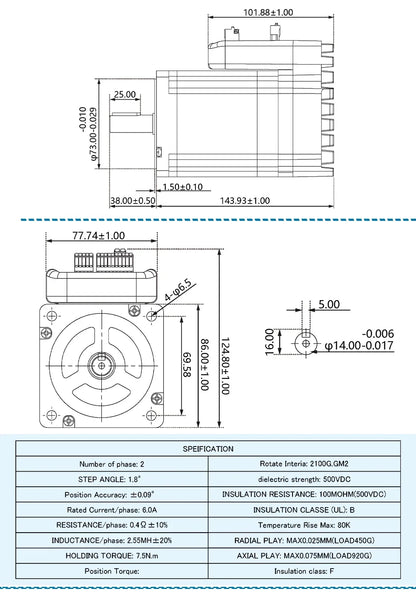 101.88±1.00

25.00

-0.010
φ73.00-0.029

1.50±0.10

38.00±0.50

143.93±1.00

77.74±1.00

4-φ6.5

69.58

86.00±1.00

124.80±1.00

5.00

16.00

-0.006
φ14.00-0.017

| SPEIFICATION | |
|---|---|
| Number of phase: 2 | Rotate Interia: 2100G.GM2 |
| STEP ANGLE: 1.8° | dielectric strength: 500VDC |
| Position Accuracy: ±0.09° | INSULATION RESISTANCE: 100MOHM(500VDC) |
| Rated Current/phase: 6.0A | INSULATION CLASSE (UL): B |
| RESISTANCE/phase: 0.4Ω±10% | Temperature Rise Max: 80K |
| INDUCTANCE/phase: 2.55MH±20% | RADIAL PLAY: MAX0.025MM(LOAD450G) |
| HOLDING TORQUE: 7.5N.m | AXIAL PLAY: MAX0.075MM(LOAD920G) |
| Position Torque: | Insulation class: F |